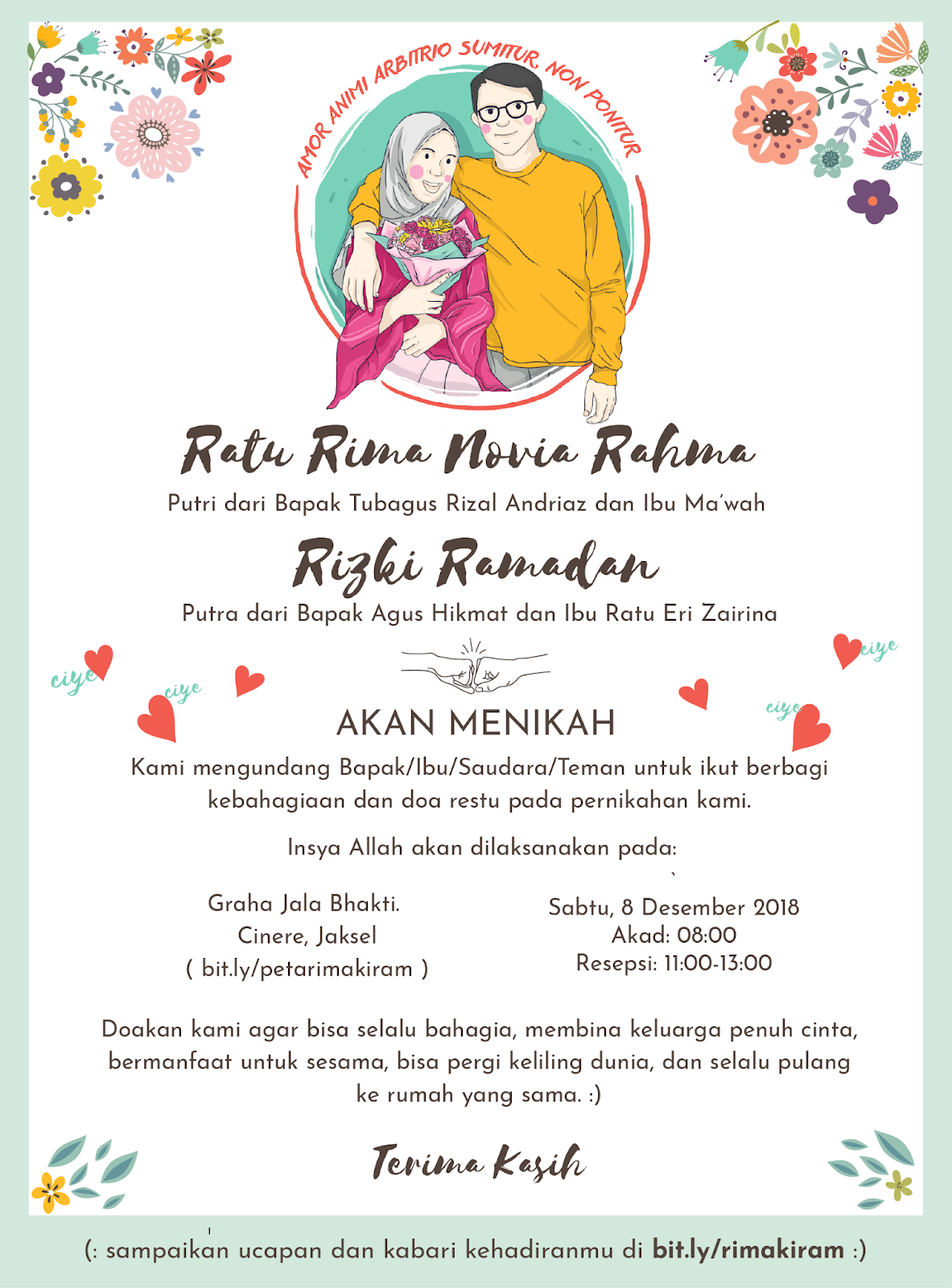 AMOR ANIMI ARBITRIO SUMITUR, NON PONITUR

Ratu Rima Novia Rahma

Putri dari Bapak Tubagus Rizal Andriaz dan Ibu Ma'wah

Rizki Ramadan

Putra dari Bapak Agus Hikmat dan Ibu Ratu Eri Zairina

ciye

ciye

ciye

ciye

AKAN MENIKAH

Kami mengundang Bapak/Ibu/Saudara/Teman untuk ikut berbagi kebahagiaan dan doa restu pada pernikahan kami.

Insya Allah akan dilaksanakan pada:

Graha Jala Bhakti.
Cinere, Jaksel
( bit.ly/petarimakiram )

Sabtu, 8 Desember 2018
Akad: 08:00
Resepsi: 11:00-13:00

Doakan kami agar bisa selalu bahagia, membina keluarga penuh cinta, bermanfaat untuk sesama, bisa pergi keliling dunia, dan selalu pulang ke rumah yang sama. :)

Terima Kasih

(: sampaikan ucapan dan kabari kehadiranmu di bit.ly/rimakiram :)